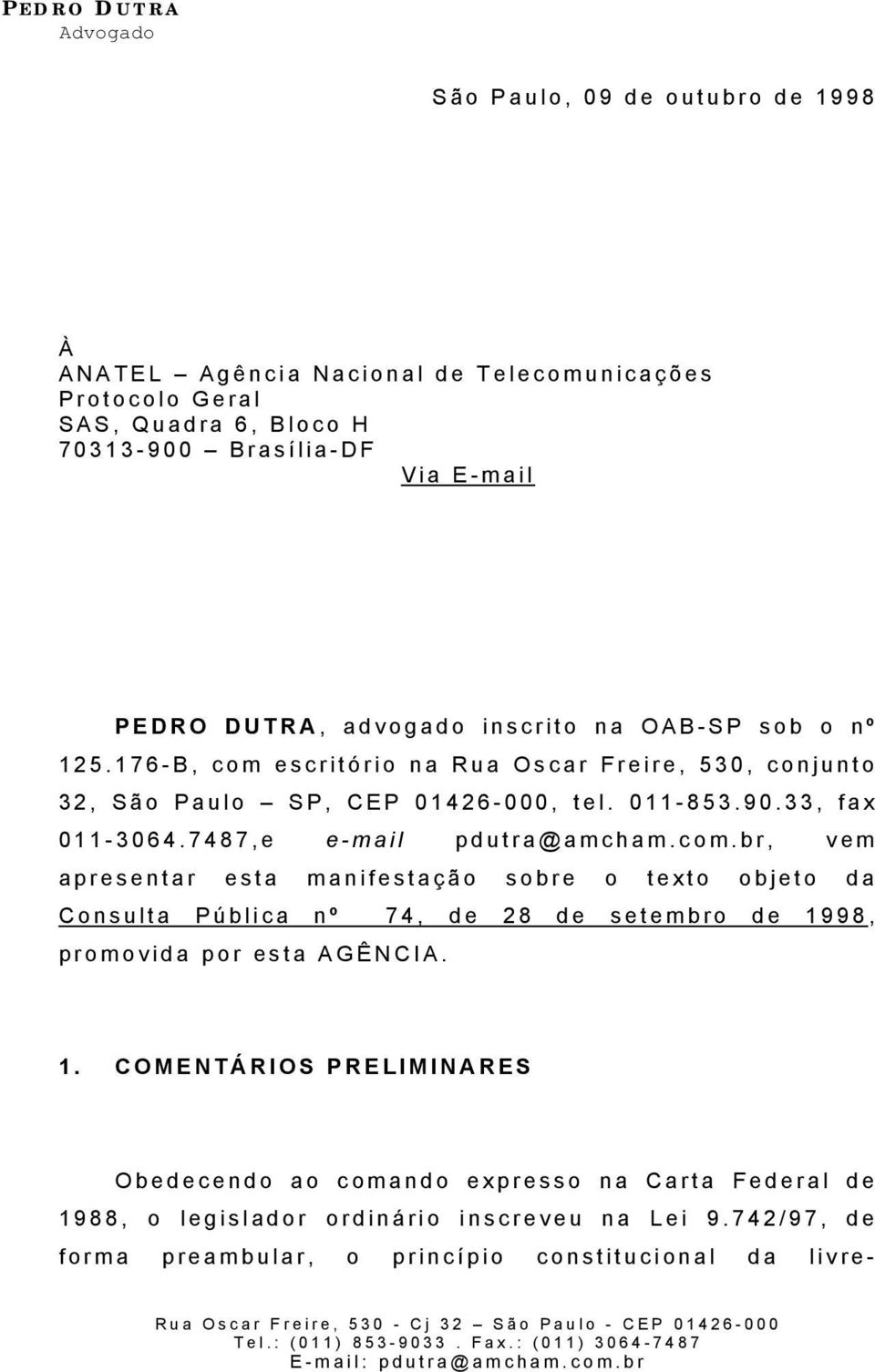 PEDRO DUTRA
Advogado

São Paulo, 09 de outubro de 1998

À
ANATEL – Agência Nacional de Telecomunicações
Protocolo Geral
SAS, Quadra 6, Bloco H
70313-900 – Brasília-DF
Via E-mail

PEDRO DUTRA, advogado inscrito na OAB-SP sob o nº 125.176-B, com escritório na Rua Oscar Freire, 530, conjunto 32, São Paulo – SP, CEP 01426-000, tel. 011-853.90.33, fax 011-3064.7487,e e-mail pdutra@amcham.com.br, vem apresentar esta manifestação sobre o texto objeto da Consulta Pública nº 74, de 28 de setembro de 1998, promovida por esta AGÊNCIA.

1. COMENTÁRIOS PRELIMINARES

Obedecendo ao comando expresso na Carta Federal de 1988, o legislador ordinário inscreveu na Lei 9.742/97, de forma preambular, o princípio constitucional da livre-

Rua Oscar Freire, 530 - Cj 32 – São Paulo - CEP 01426-000
Tel.: (011) 853-9033 . Fax.: (011) 3064-7487
E-mail: pdutra@amcham.com.br